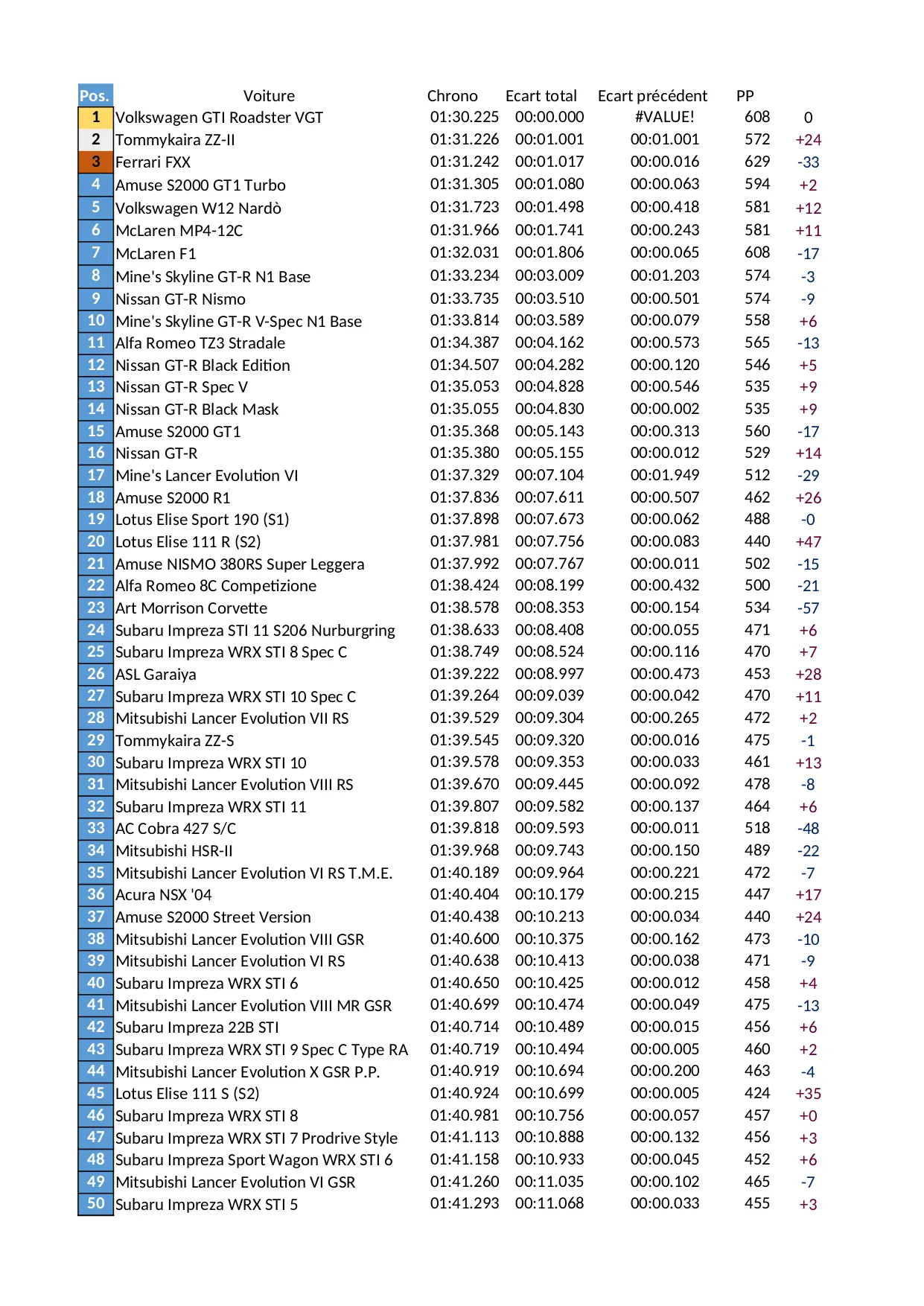 | Pos. | Voiture | Chrono | Ecart total | Ecart précédent | PP | |
|---|---|---|---|---|---|---|
| 1 | Volkswagen GTI Roadster VGT | 01:30.225 | 00:00.000 | #VALUE! | 608 | 0 |
| 2 | Tommykaira ZZ-II | 01:31.226 | 00:01.001 | 00:01.001 | 572 | +24 |
| 3 | Ferrari FXX | 01:31.242 | 00:01.017 | 00:00.016 | 629 | -33 |
| 4 | Amuse S2000 GT1 Turbo | 01:31.305 | 00:01.080 | 00:00.063 | 594 | +2 |
| 5 | Volkswagen W12 Nardò | 01:31.723 | 00:01.498 | 00:00.418 | 581 | +12 |
| 6 | McLaren MP4-12C | 01:31.966 | 00:01.741 | 00:00.243 | 581 | +11 |
| 7 | McLaren F1 | 01:32.031 | 00:01.806 | 00:00.065 | 608 | -17 |
| 8 | Mine's Skyline GT-R N1 Base | 01:33.234 | 00:03.009 | 00:01.203 | 574 | -3 |
| 9 | Nissan GT-R Nismo | 01:33.735 | 00:03.510 | 00:00.501 | 574 | -9 |
| 10 | Mine's Skyline GT-R V-Spec N1 Base | 01:33.814 | 00:03.589 | 00:00.079 | 558 | +6 |
| 11 | Alfa Romeo TZ3 Stradale | 01:34.387 | 00:04.162 | 00:00.573 | 565 | -13 |
| 12 | Nissan GT-R Black Edition | 01:34.507 | 00:04.282 | 00:00.120 | 546 | +5 |
| 13 | Nissan GT-R Spec V | 01:35.053 | 00:04.828 | 00:00.546 | 535 | +9 |
| 14 | Nissan GT-R Black Mask | 01:35.055 | 00:04.830 | 00:00.002 | 535 | +9 |
| 15 | Amuse S2000 GT1 | 01:35.368 | 00:05.143 | 00:00.313 | 560 | -17 |
| 16 | Nissan GT-R | 01:35.380 | 00:05.155 | 00:00.012 | 529 | +14 |
| 17 | Mine's Lancer Evolution VI | 01:37.329 | 00:07.104 | 00:01.949 | 512 | -29 |
| 18 | Amuse S2000 R1 | 01:37.836 | 00:07.611 | 00:00.507 | 462 | +26 |
| 19 | Lotus Elise Sport 190 (S1) | 01:37.898 | 00:07.673 | 00:00.062 | 488 | -0 |
| 20 | Lotus Elise 111 R (S2) | 01:37.981 | 00:07.756 | 00:00.083 | 440 | +47 |
| 21 | Amuse NISMO 380RS Super Leggera | 01:37.992 | 00:07.767 | 00:00.011 | 502 | -15 |
| 22 | Alfa Romeo 8C Competizione | 01:38.424 | 00:08.199 | 00:00.432 | 500 | -21 |
| 23 | Art Morrison Corvette | 01:38.578 | 00:08.353 | 00:00.154 | 534 | -57 |
| 24 | Subaru Impreza STI 11 S206 Nurburgring | 01:38.633 | 00:08.408 | 00:00.055 | 471 | +6 |
| 25 | Subaru Impreza WRX STI 8 Spec C | 01:38.749 | 00:08.524 | 00:00.116 | 470 | +7 |
| 26 | ASL Garaiya | 01:39.222 | 00:08.997 | 00:00.473 | 453 | +28 |
| 27 | Subaru Impreza WRX STI 10 Spec C | 01:39.264 | 00:09.039 | 00:00.042 | 470 | +11 |
| 28 | Mitsubishi Lancer Evolution VII RS | 01:39.529 | 00:09.304 | 00:00.265 | 472 | +2 |
| 29 | Tommykaira ZZ-S | 01:39.545 | 00:09.320 | 00:00.016 | 475 | -1 |
| 30 | Subaru Impreza WRX STI 10 | 01:39.578 | 00:09.353 | 00:00.033 | 461 | +13 |
| 31 | Mitsubishi Lancer Evolution VIII RS | 01:39.670 | 00:09.445 | 00:00.092 | 478 | -8 |
| 32 | Subaru Impreza WRX STI 11 | 01:39.807 | 00:09.582 | 00:00.137 | 464 | +6 |
| 33 | AC Cobra 427 S/C | 01:39.818 | 00:09.593 | 00:00.011 | 518 | -48 |
| 34 | Mitsubishi HSR-II | 01:39.968 | 00:09.743 | 00:00.150 | 489 | -22 |
| 35 | Mitsubishi Lancer Evolution VI RS T.M.E. | 01:40.189 | 00:09.964 | 00:00.221 | 472 | -7 |
| 36 | Acura NSX '04 | 01:40.404 | 00:10.179 | 00:00.215 | 447 | +17 |
| 37 | Amuse S2000 Street Version | 01:40.438 | 00:10.213 | 00:00.034 | 440 | +24 |
| 38 | Mitsubishi Lancer Evolution VIII GSR | 01:40.600 | 00:10.375 | 00:00.162 | 473 | -10 |
| 39 | Mitsubishi Lancer Evolution VI RS | 01:40.638 | 00:10.413 | 00:00.038 | 471 | -9 |
| 40 | Subaru Impreza WRX STI 6 | 01:40.650 | 00:10.425 | 00:00.012 | 458 | +4 |
| 41 | Mitsubishi Lancer Evolution VIII MR GSR | 01:40.699 | 00:10.474 | 00:00.049 | 475 | -13 |
| 42 | Subaru Impreza 22B STI | 01:40.714 | 00:10.489 | 00:00.015 | 456 | +6 |
| 43 | Subaru Impreza WRX STI 9 Spec C Type RA | 01:40.719 | 00:10.494 | 00:00.005 | 460 | +2 |
| 44 | Mitsubishi Lancer Evolution X GSR P.P. | 01:40.919 | 00:10.694 | 00:00.200 | 463 | -4 |
| 45 | Lotus Elise 111 S (S2) | 01:40.924 | 00:10.699 | 00:00.005 | 424 | +35 |
| 46 | Subaru Impreza WRX STI 8 | 01:40.981 | 00:10.756 | 00:00.057 | 457 | +0 |
| 47 | Subaru Impreza WRX STI 7 Prodrive Style | 01:41.113 | 00:10.888 | 00:00.132 | 456 | +3 |
| 48 | Subaru Impreza Sport Wagon WRX STI 6 | 01:41.158 | 00:10.933 | 00:00.045 | 452 | +6 |
| 49 | Mitsubishi Lancer Evolution VI GSR | 01:41.260 | 00:11.035 | 00:00.102 | 465 | -7 |
| 50 | Subaru Impreza WRX STI 5 | 01:41.293 | 00:11.068 | 00:00.033 | 455 | +3 |